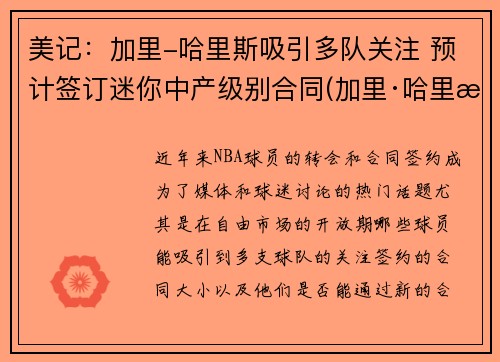 美记：加里-哈里斯吸引多队关注 预计签订迷你中产级别合同(加里·哈里æ

近年来NBA球员的转会和合同签约成为了媒体和球迷讨论的热门话题尤其是在自由市场的开放期哪些球员能吸引到多支球队的关注签约的合同大小以及他们是否能通过新的合